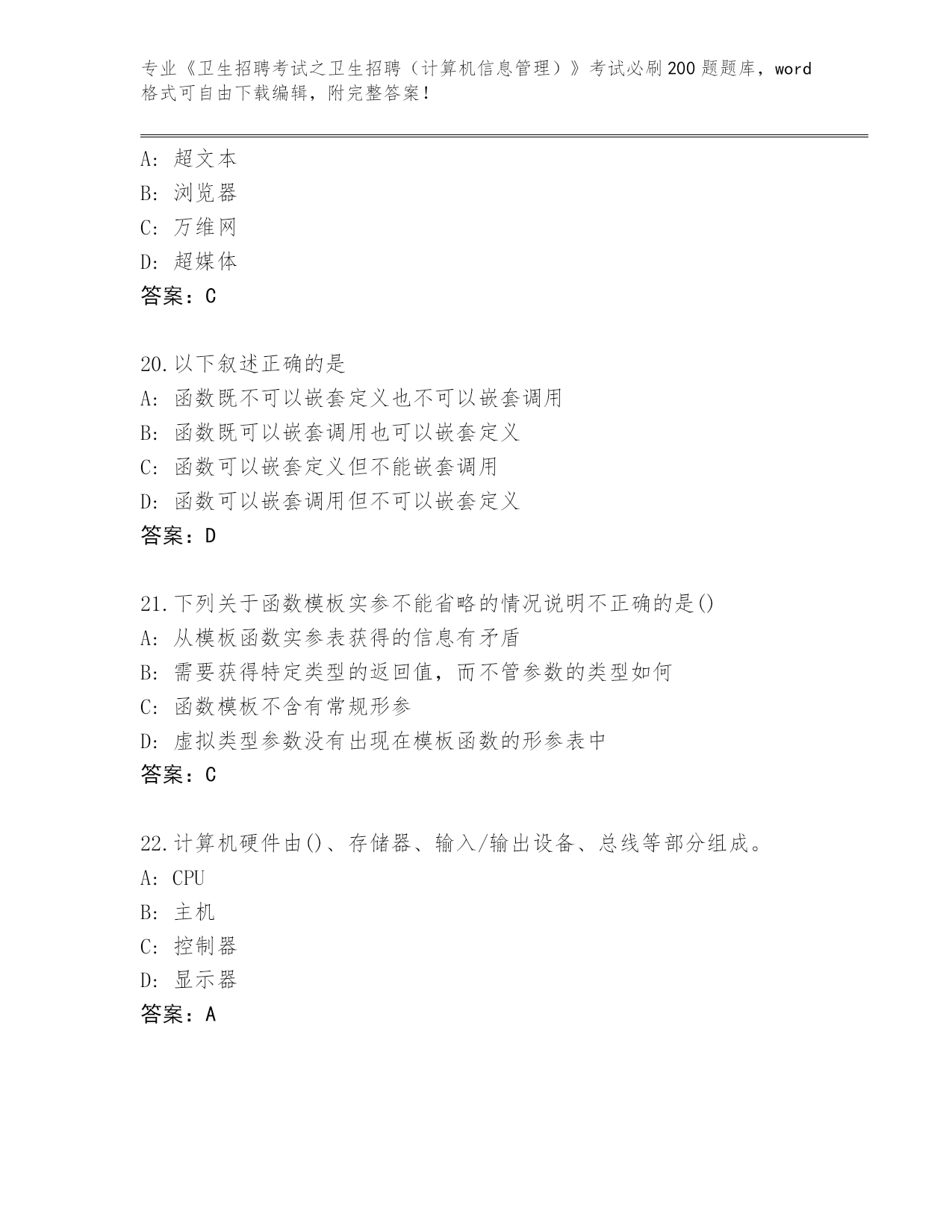 专业《卫生招聘考试之卫生招聘（计算机信息管理）》考试必刷200题题库，word格式可自由下载编辑，附完整答案！

A：超文本
B：浏览器
C：万维网
D：超媒体
答案：C

20.以下叙述正确的是
A：函数既不可以嵌套定义也不可以嵌套调用
B：函数既可以嵌套调用也可以嵌套定义
C：函数可以嵌套定义但不能嵌套调用
D：函数可以嵌套调用但不可以嵌套定义
答案：D

21.下列关于函数模板实参不能省略的情况说明不正确的是()
A：从模板函数实参表获得的信息有矛盾
B：需要获得特定类型的返回值，而不管参数的类型如何
C：函数模板不含有常规形参
D：虚拟类型参数没有出现在模板函数的形参表中
答案：C

22.计算机硬件由()、存储器、输入/输出设备、总线等部分组成。
A：CPU
B：主机
C：控制器
D：显示器
答案：A